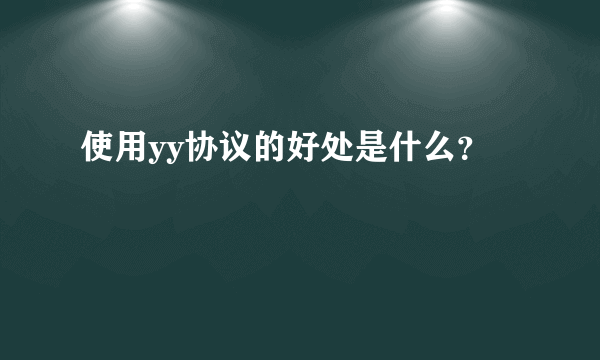 使用yy协议的好处是什么?